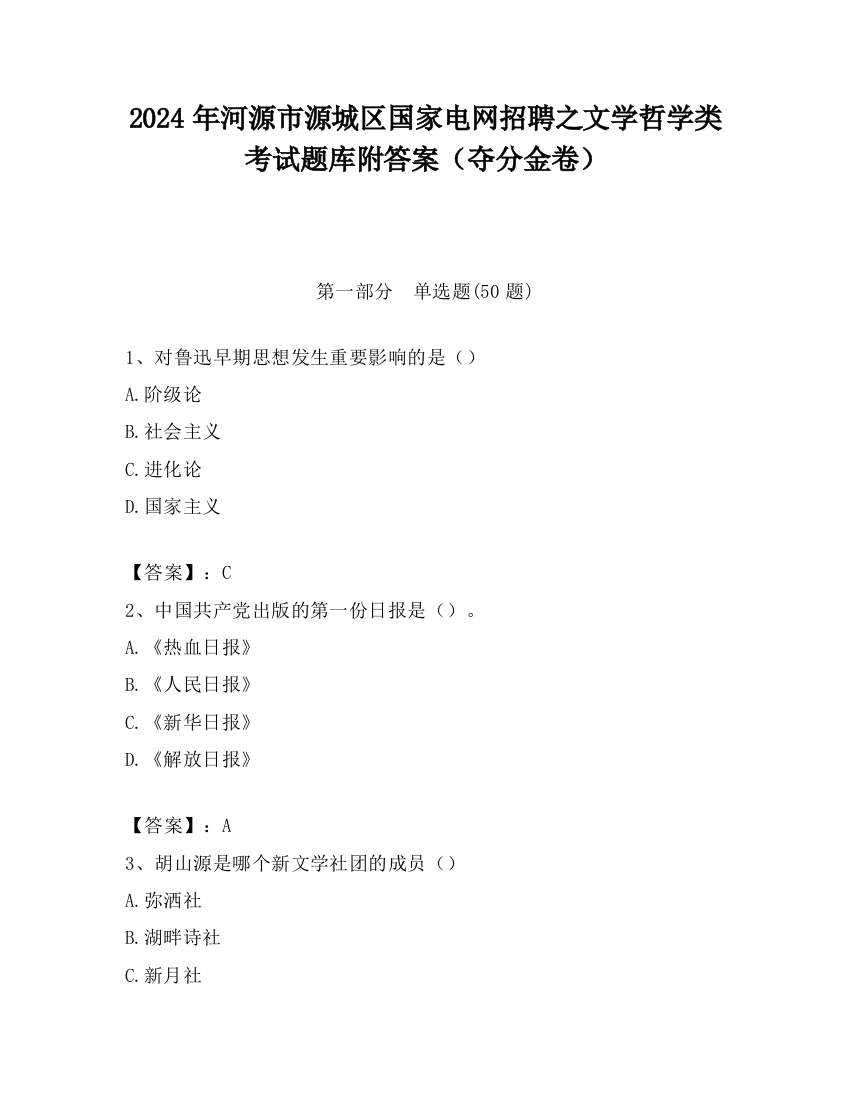 2024 年河源市源城区国家电网招聘之文学哲学类考试题库附答案（夺分金卷）

第一部分　单选题(50 题)

1、对鲁迅早期思想发生重要影响的是（）

A.阶级论

B.社会主义

C.进化论

D.国家主义

【答案】：C

2、中国共产党出版的第一份日报是（）。

A.《热血日报》

B.《人民日报》

C.《新华日报》

D.《解放日报》

【答案】：A

3、胡山源是哪个新文学社团的成员（）

A.弥洒社

B.湖畔诗社

C.新月社